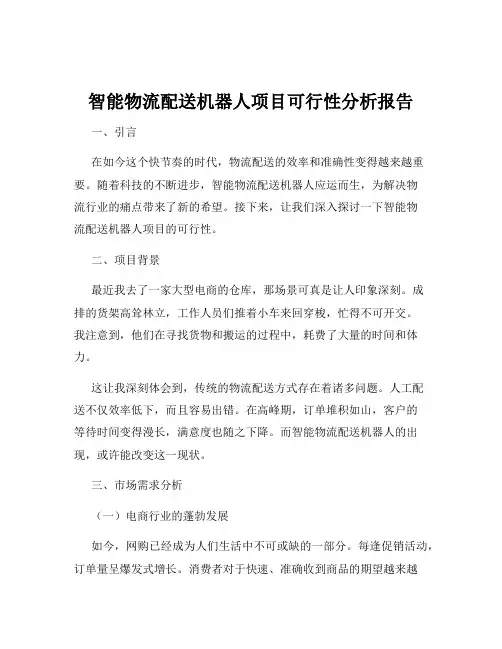 智能物流配送机器人项目可行性分析报告

一、引言

在如今这个快节奏的时代，物流配送的效率和准确性变得越来越重要。随着科技的不断进步，智能物流配送机器人应运而生，为解决物流行业的痛点带来了新的希望。接下来，让我们深入探讨一下智能物流配送机器人项目的可行性。

二、项目背景

最近我去了一家大型电商的仓库，那场景可真是让人印象深刻。成排的货架高耸林立，工作人员们推着小车来回穿梭，忙得不可开交。我注意到，他们在寻找货物和搬运的过程中，耗费了大量的时间和体力。

这让我深刻体会到，传统的物流配送方式存在着诸多问题。人工配送不仅效率低下，而且容易出错。在高峰期，订单堆积如山，客户的等待时间变得漫长，满意度也随之下降。而智能物流配送机器人的出现，或许能改变这一现状。

三、市场需求分析

（一）电商行业的蓬勃发展

如今，网购已经成为人们生活中不可或缺的一部分。每逢促销活动，订单量呈爆发式增长。消费者对于快速、准确收到商品的期望越来越